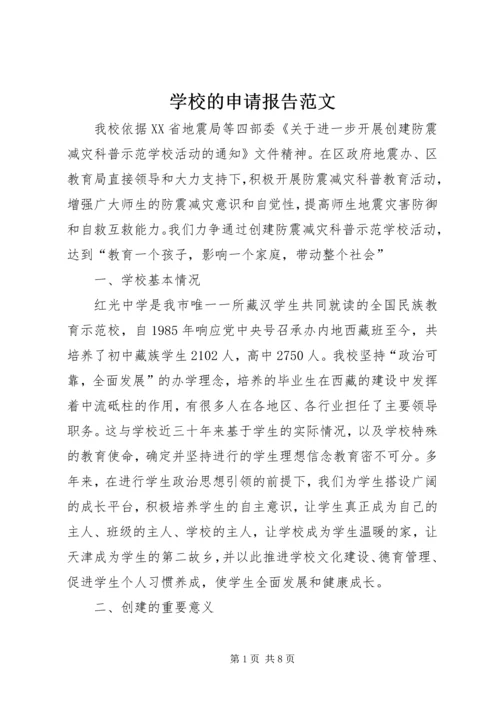 学校的申请报告范文

我校依据XX省地震局等四部委《关于进一步开展创建防震减灾科普示范学校活动的通知》文件精神。在区政府地震办、区教育局直接领导和大力支持下，积极开展防震减灾科普教育活动，增强广大师生的防震减灾意识和自觉性，提高师生地震灾害防御和自救互救能力。我们力争通过创建防震减灾科普示范学校活动，达到“教育一个孩子，影响一个家庭，带动整个社会”

一、学校基本情况

红光中学是我市唯一一所藏汉学生共同就读的全国民族教育示范校，自1985年响应党中央号召承办内地西藏班至今，共培养了初中藏族学生2102人，高中2750人。我校坚持“政治可靠，全面发展”的办学理念，培养的毕业生在西藏的建设中发挥着中流砥柱的作用，有很多人在各地区、各行业担任了主要领导职务。这与学校近三十年来基于学生的实际情况，以及学校特殊的教育使命，确定并坚持进行的学生理想信念教育密不可分。多年来，在进行学生政治思想引领的前提下，我们为学生搭设广阔的成长平台，积极培养学生的自主意识，让学生真正成为自己的主人、班级的主人、学校的主人，让学校成为学生温暖的家，让天津成为学生的第二故乡，并以此推进学校文化建设、德育管理、促进学生个人习惯养成，使学生全面发展和健康成长。

二、创建的重要意义

第1页 共8页